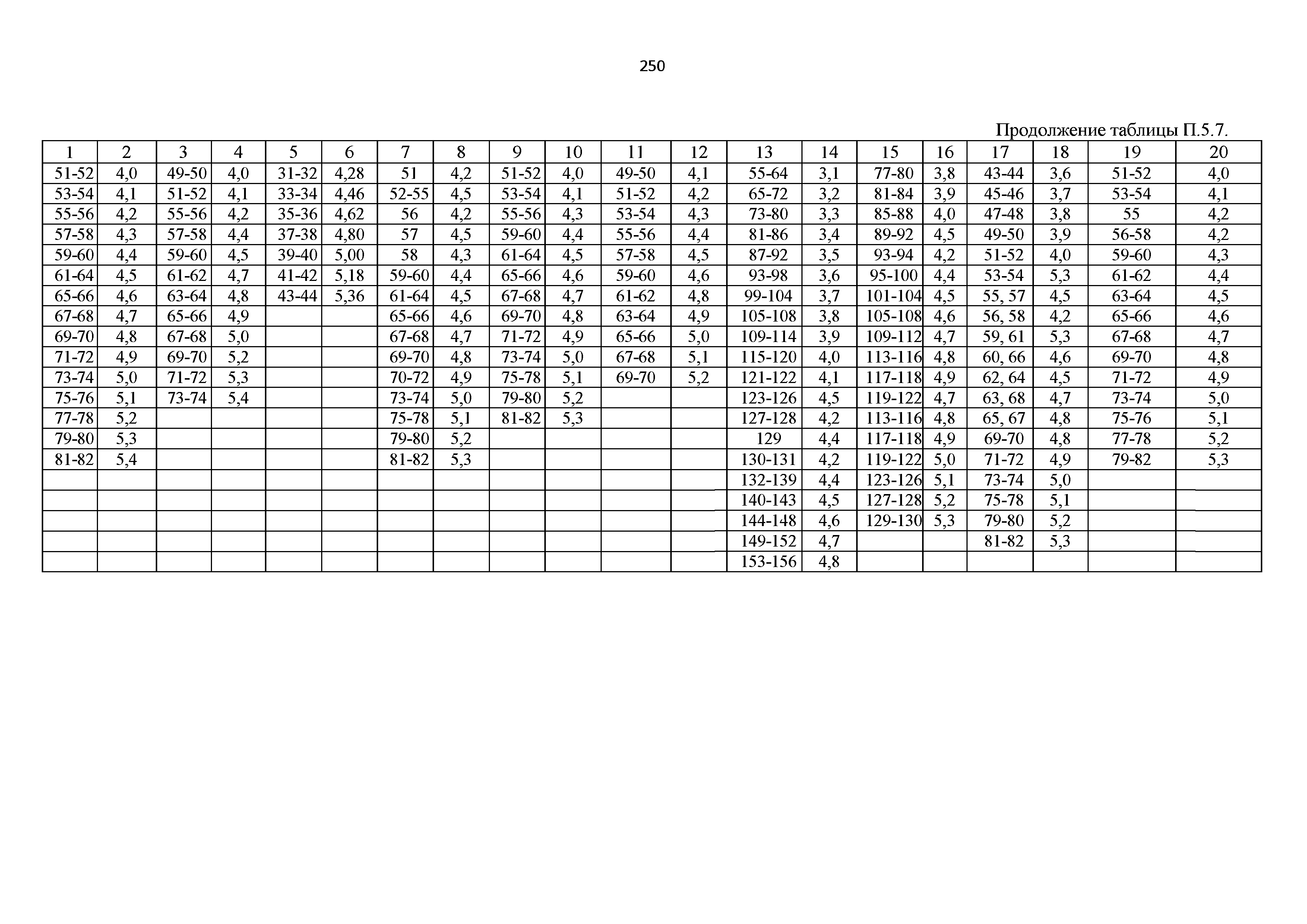 250

Продолжение таблицы П.5.7.

| 1 | 2 | 3 | 4 | 5 | 6 | 7 | 8 | 9 | 10 | 11 | 12 | 13 | 14 | 15 | 16 | 17 | 18 | 19 | 20 |
|---|---|---|---|---|---|---|---|---|---|---|---|---|---|---|---|---|---|---|---|
| 51-52 | 4,0 | 49-50 | 4,0 | 31-32 | 4,28 | 51 | 4,2 | 51-52 | 4,0 | 49-50 | 4,1 | 55-64 | 3,1 | 77-80 | 3,8 | 43-44 | 3,6 | 51-52 | 4,0 |
| 53-54 | 4,1 | 51-52 | 4,1 | 33-34 | 4,46 | 52-55 | 4,5 | 53-54 | 4,1 | 51-52 | 4,2 | 65-72 | 3,2 | 81-84 | 3,9 | 45-46 | 3,7 | 53-54 | 4,1 |
| 55-56 | 4,2 | 55-56 | 4,2 | 35-36 | 4,62 | 56 | 4,2 | 55-56 | 4,3 | 53-54 | 4,3 | 73-80 | 3,3 | 85-88 | 4,0 | 47-48 | 3,8 | 55 | 4,2 |
| 57-58 | 4,3 | 57-58 | 4,4 | 37-38 | 4,80 | 57 | 4,5 | 59-60 | 4,4 | 55-56 | 4,4 | 81-86 | 3,4 | 89-92 | 4,5 | 49-50 | 3,9 | 56-58 | 4,2 |
| 59-60 | 4,4 | 59-60 | 4,5 | 39-40 | 5,00 | 58 | 4,3 | 61-64 | 4,5 | 57-58 | 4,5 | 87-92 | 3,5 | 93-94 | 4,2 | 51-52 | 4,0 | 59-60 | 4,3 |
| 61-64 | 4,5 | 61-62 | 4,7 | 41-42 | 5,18 | 59-60 | 4,4 | 65-66 | 4,6 | 59-60 | 4,6 | 93-98 | 3,6 | 95-100 | 4,4 | 53-54 | 5,3 | 61-62 | 4,4 |
| 65-66 | 4,6 | 63-64 | 4,8 | 43-44 | 5,36 | 61-64 | 4,5 | 67-68 | 4,7 | 61-62 | 4,8 | 99-104 | 3,7 | 101-104 | 4,5 | 55, 57 | 4,5 | 63-64 | 4,5 |
| 67-68 | 4,7 | 65-66 | 4,9 | | | 65-66 | 4,6 | 69-70 | 4,8 | 63-64 | 4,9 | 105-108 | 3,8 | 105-108 | 4,6 | 56, 58 | 4,2 | 65-66 | 4,6 |
| 69-70 | 4,8 | 67-68 | 5,0 | | | 67-68 | 4,7 | 71-72 | 4,9 | 65-66 | 5,0 | 109-114 | 3,9 | 109-112 | 4,7 | 59, 61 | 5,3 | 67-68 | 4,7 |
| 71-72 | 4,9 | 69-70 | 5,2 | | | 69-70 | 4,8 | 73-74 | 5,0 | 67-68 | 5,1 | 115-120 | 4,0 | 113-116 | 4,8 | 60, 66 | 4,6 | 69-70 | 4,8 |
| 73-74 | 5,0 | 71-72 | 5,3 | | | 70-72 | 4,9 | 75-78 | 5,1 | 69-70 | 5,2 | 121-122 | 4,1 | 117-118 | 4,9 | 62, 64 | 4,5 | 71-72 | 4,9 |
| 75-76 | 5,1 | 73-74 | 5,4 | | | 73-74 | 5,0 | 79-80 | 5,2 | | | 123-126 | 4,5 | 119-122 | 4,7 | 63, 68 | 4,7 | 73-74 | 5,0 |
| 77-78 | 5,2 | | | | | 75-78 | 5,1 | 81-82 | 5,3 | | | 127-128 | 4,2 | 113-116 | 4,8 | 65, 67 | 4,8 | 75-76 | 5,1 |
| 79-80 | 5,3 | | | | | 79-80 | 5,2 | | | | | 129 | 4,4 | 117-118 | 4,9 | 69-70 | 4,8 | 77-78 | 5,2 |
| 81-82 | 5,4 | | | | | 81-82 | 5,3 | | | | | 130-131 | 4,2 | 119-122 | 5,0 | 71-72 | 4,9 | 79-82 | 5,3 |
| | | | | | | | | | | | | 132-139 | 4,4 | 123-126 | 5,1 | 73-74 | 5,0 | | |
| | | | | | | | | | | | | 140-143 | 4,5 | 127-128 | 5,2 | 75-78 | 5,1 | | |
| | | | | | | | | | | | | 144-148 | 4,6 | 129-130 | 5,3 | 79-80 | 5,2 | | |
| | | | | | | | | | | | | 149-152 | 4,7 | | | 81-82 | 5,3 | | |
| | | | | | | | | | | | | 153-156 | 4,8 | | | | | | |